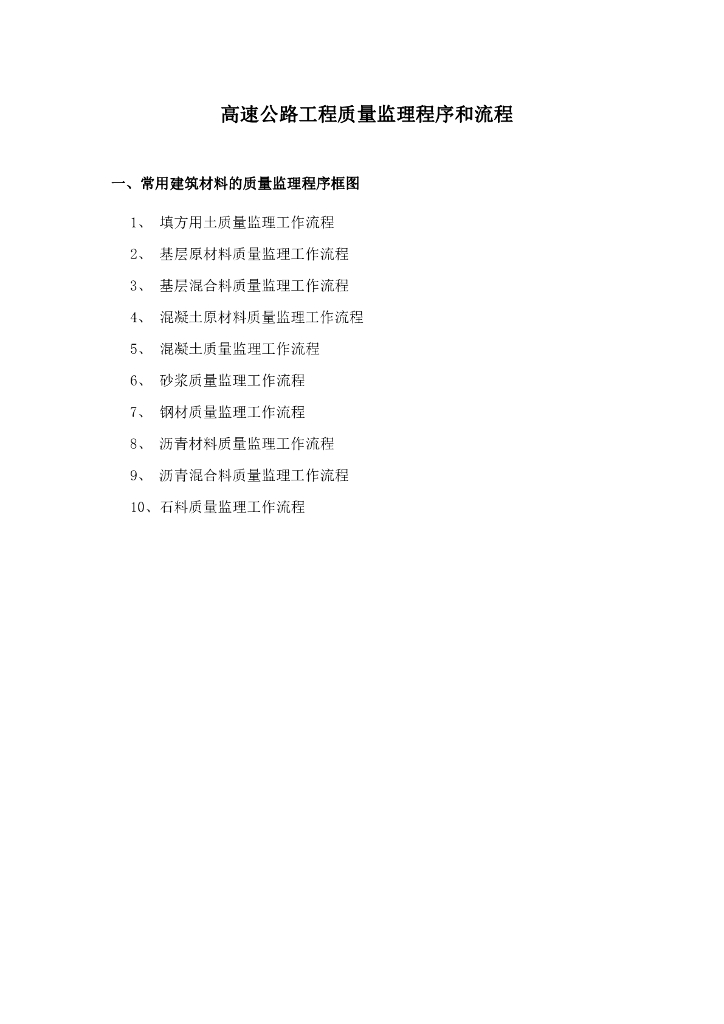 高速公路工程质量监理程序和流程

一、常用建筑材料的质量监理程序框图

1、 填方用土质量监理工作流程

2、 基层原材料质量监理工作流程

3、 基层混合料质量监理工作流程

4、 混凝土原材料质量监理工作流程

5、 混凝土质量监理工作流程

6、 砂浆质量监理工作流程

7、 钢材质量监理工作流程

8、 沥青材料质量监理工作流程

9、 沥青混合料质量监理工作流程

10、石料质量监理工作流程